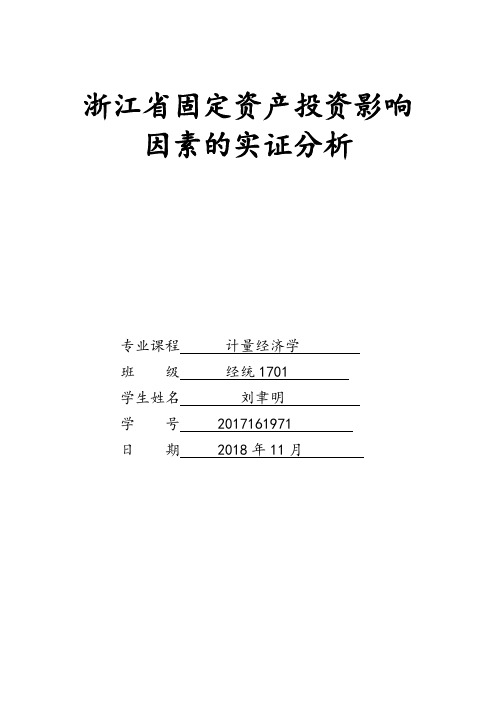 浙江省固定资产投资影响因素的实证分析

专业课程 计量经济学
班　　级 经统 1701
学生姓名 刘聿明
学　　号 2017161971
日　　期 2018 年 11 月